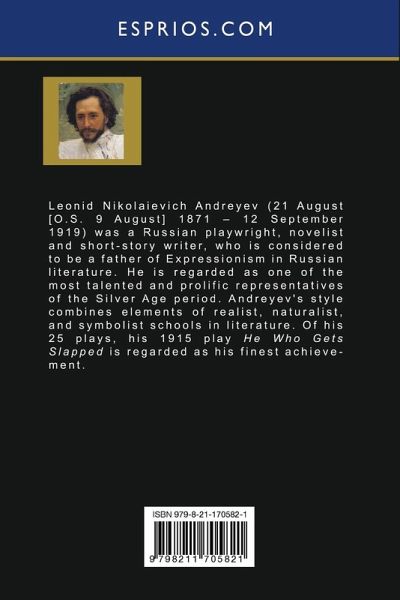 ESPRIOS.COM

Leonid Nikolaievich Andreyev (21 August [O.S. 9 August] 1871 – 12 September 1919) was a Russian playwright, novelist and short-story writer, who is considered to be a father of Expressionism in Russian literature. He is regarded as one of the most talented and prolific representatives of the Silver Age period. Andreyev's style combines elements of realist, naturalist, and symbolist schools in literature. Of his 25 plays, his 1915 play He Who Gets Slapped is regarded as his finest achievement.

ISBN 979-8-21-170582-1

9 798211 705821